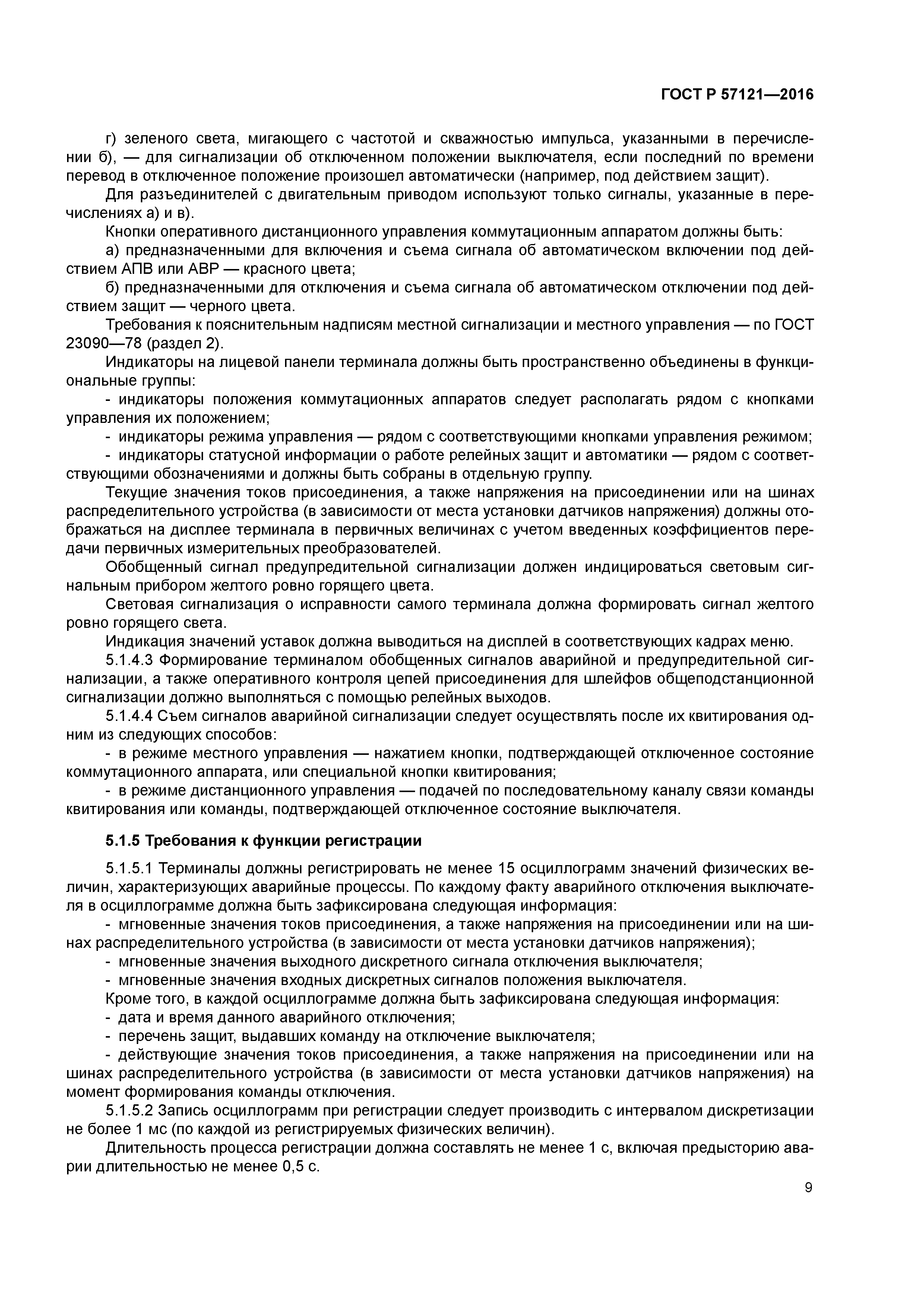 ГОСТ Р 57121—2016

г) зеленого света, мигающего с частотой и скважностью импульса, указанными в перечислении б), — для сигнализации об отключенном положении выключателя, если последний по времени перевод в отключенное положение произошел автоматически (например, под действием защит).

Для разъединителей с двигательным приводом используют только сигналы, указанные в перечислениях а) и в).

Кнопки оперативного дистанционного управления коммутационным аппаратом должны быть:

а) предназначенными для включения и съема сигнала об автоматическом включении под действием АПВ или АВР — красного цвета;

б) предназначенными для отключения и съема сигнала об автоматическом отключении под действием защит — черного цвета.

Требования к пояснительным надписям местной сигнализации и местного управления — по ГОСТ 23090—78 (раздел 2).

Индикаторы на лицевой панели терминала должны быть пространственно объединены в функциональные группы:

- индикаторы положения коммутационных аппаратов следует располагать рядом с кнопками управления их положением;

- индикаторы режима управления — рядом с соответствующими кнопками управления режимом;

- индикаторы статусной информации о работе релейных защит и автоматики — рядом с соответствующими обозначениями и должны быть собраны в отдельную группу.

Текущие значения токов присоединения, а также напряжения на присоединении или на шинах распределительного устройства (в зависимости от места установки датчиков напряжения) должны отображаться на дисплее терминала в первичных величинах с учетом введенных коэффициентов передачи первичных измерительных преобразователей.

Обобщенный сигнал предупредительной сигнализации должен индицироваться световым сигнальным прибором желтого ровно горящего цвета.

Световая сигнализация о исправности самого терминала должна формировать сигнал желтого ровно горящего света.

Индикация значений уставок должна выводиться на дисплей в соответствующих кадрах меню.

5.1.4.3 Формирование терминалом обобщенных сигналов аварийной и предупредительной сигнализации, а также оперативного контроля цепей присоединения для шлейфов общеподстанционной сигнализации должно выполняться с помощью релейных выходов.

5.1.4.4 Съем сигналов аварийной сигнализации следует осуществлять после их квитирования одним из следующих способов:

- в режиме местного управления — нажатием кнопки, подтверждающей отключенное состояние коммутационного аппарата, или специальной кнопки квитирования;

- в режиме дистанционного управления — подачей по последовательному каналу связи команды квитирования или команды, подтверждающей отключенное состояние выключателя.

5.1.5 Требования к функции регистрации

5.1.5.1 Терминалы должны регистрировать не менее 15 осциллограмм значений физических величин, характеризующих аварийные процессы. По каждому факту аварийного отключения выключателя в осциллограмме должна быть зафиксирована следующая информация:

- мгновенные значения токов присоединения, а также напряжения на присоединении или на шинах распределительного устройства (в зависимости от места установки датчиков напряжения);

- мгновенные значения выходного дискретного сигнала отключения выключателя;

- мгновенные значения входных дискретных сигналов положения выключателя.

Кроме того, в каждой осциллограмме должна быть зафиксирована следующая информация:

- дата и время данного аварийного отключения;

- перечень защит, выдавших команду на отключение выключателя;

- действующие значения токов присоединения, а также напряжения на присоединении или на шинах распределительного устройства (в зависимости от места установки датчиков напряжения) на момент формирования команды отключения.

5.1.5.2 Запись осциллограмм при регистрации следует производить с интервалом дискретизации не более 1 мс (по каждой из регистрируемых физических величин).

Длительность процесса регистрации должна составлять не менее 1 с, включая предысторию аварии длительностью не менее 0,5 с.

9